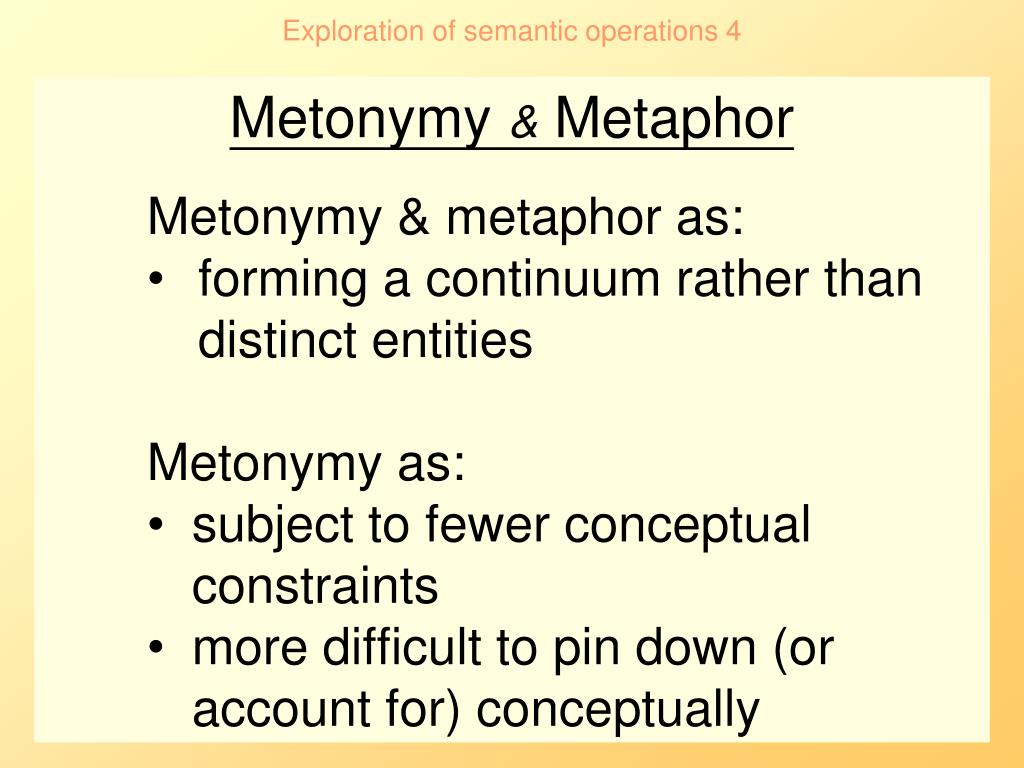 Exploration of semantic operations 4

Metonymy & Metaphor

Metonymy & metaphor as:
• forming a continuum rather than distinct entities

Metonymy as:
• subject to fewer conceptual constraints
• more difficult to pin down (or account for) conceptually